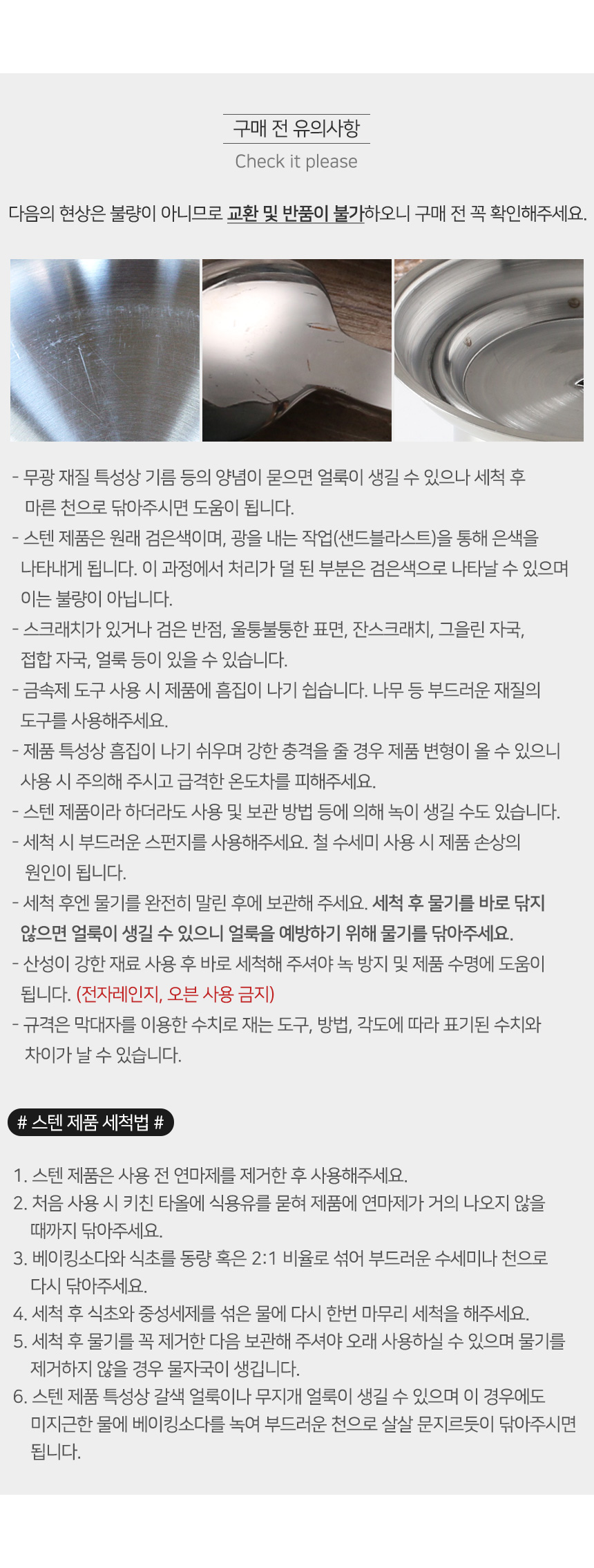 구매 전 유의사항
Check it please

다음의 현상은 불량이 아니므로 교환 및 반품이 불가하오니 구매 전 꼭 확인해주세요.

- 무광 재질 특성상 기름 등의 양념이 묻으면 얼룩이 생길 수 있으나 세척 후 마른 천으로 닦아주시면 도움이 됩니다.
- 스텐 제품은 원래 검은색이며, 광을 내는 작업(샌드블라스트)을 통해 은색을 나타내게 됩니다. 이 과정에서 처리가 덜 된 부분은 검은색으로 나타날 수 있으며 이는 불량이 아닙니다.
- 스크래치가 있거나 검은 반점, 울퉁불퉁한 표면, 잔스크래치, 그을린 자국, 접합 자국, 얼룩 등이 있을 수 있습니다.
- 금속제 도구 사용 시 제품에 흠집이 나기 쉽습니다. 나무 등 부드러운 재질의 도구를 사용해주세요.
- 제품 특성상 흠집이 나기 쉬우며 강한 충격을 줄 경우 제품 변형이 올 수 있으니 사용 시 주의해 주시고 급격한 온도차를 피해주세요.
- 스텐 제품이라 하더라도 사용 및 보관 방법 등에 의해 녹이 생길 수도 있습니다.
- 세척 시 부드러운 스펀지를 사용해주세요. 철 수세미 사용 시 제품 손상의 원인이 됩니다.
- 세척 후엔 물기를 완전히 말린 후에 보관해 주세요. 세척 후 물기를 바로 닦지 않으면 얼룩이 생길 수 있으니 얼룩을 예방하기 위해 물기를 닦아주세요.
- 산성이 강한 재료 사용 후 바로 세척해 주셔야 녹 방지 및 제품 수명에 도움이 됩니다. (전자레인지, 오븐 사용 금지)
- 규격은 막대자를 이용한 수치로 재는 도구, 방법, 각도에 따라 표기된 수치와 차이가 날 수 있습니다.

# 스텐 제품 세척법 #

1. 스텐 제품은 사용 전 연마제를 제거한 후 사용해주세요.
2. 처음 사용 시 키친 타올에 식용유를 묻혀 제품에 연마제가 거의 나오지 않을 때까지 닦아주세요.
3. 베이킹소다와 식초를 동량 혹은 2:1 비율로 섞어 부드러운 수세미나 천으로 다시 닦아주세요.
4. 세척 후 식초와 중성세제를 섞은 물에 다시 한번 마무리 세척을 해주세요.
5. 세척 후 물기를 꼭 제거한 다음 보관해 주셔야 오래 사용하실 수 있으며 물기를 제거하지 않을 경우 물자국이 생깁니다.
6. 스텐 제품 특성상 갈색 얼룩이나 무지개 얼룩이 생길 수 있으며 이 경우에도 미지근한 물에 베이킹소다를 녹여 부드러운 천으로 살살 문지르듯이 닦아주시면 됩니다.